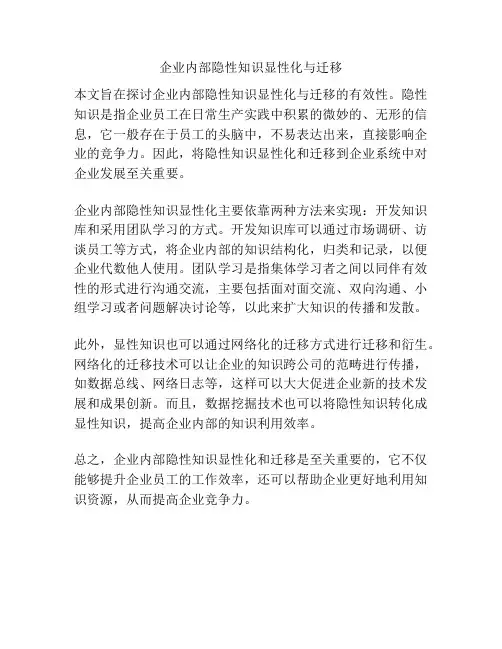 企业内部隐性知识显性化与迁移

本文旨在探讨企业内部隐性知识显性化与迁移的有效性。隐性知识是指企业员工在日常生产实践中积累的微妙的、无形的信息，它一般存在于员工的头脑中，不易表达出来，直接影响企业的竞争力。因此，将隐性知识显性化和迁移到企业系统中对企业发展至关重要。

企业内部隐性知识显性化主要依靠两种方法来实现：开发知识库和采用团队学习的方式。开发知识库可以通过市场调研、访谈员工等方式，将企业内部的知识结构化，归类和记录，以便企业代数他人使用。团队学习是指集体学习者之间以同伴有效性的形式进行沟通交流，主要包括面对面交流、双向沟通、小组学习或者问题解决讨论等，以此来扩大知识的传播和发散。

此外，显性知识也可以通过网络化的迁移方式进行迁移和衍生。网络化的迁移技术可以让企业的知识跨公司的范畴进行传播，如数据总线、网络日志等，这样可以大大促进企业新的技术发展和成果创新。而且，数据挖掘技术也可以将隐性知识转化成显性知识，提高企业内部的知识利用效率。

总之，企业内部隐性知识显性化和迁移是至关重要的，它不仅能够提升企业员工的工作效率，还可以帮助企业更好地利用知识资源，从而提高企业竞争力。